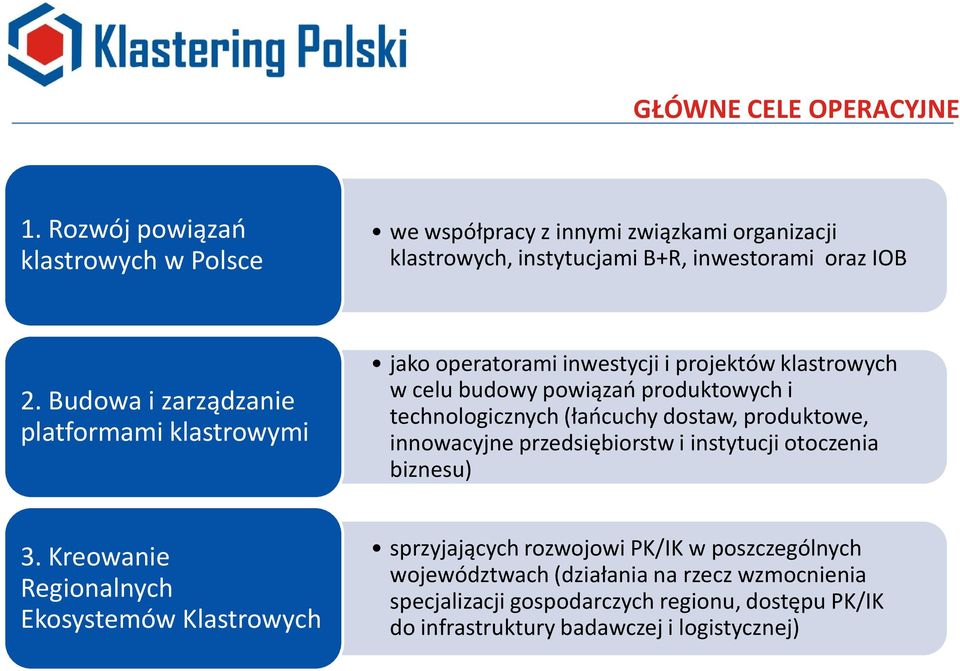 Klastering Polski

GŁÓWNE CELE OPERACYJNE

1. Rozwój powiązań klastrowych w Polsce

• we współpracy z innymi związkami organizacji klastrowych, instytucjami B+R, inwestorami oraz IOB

2. Budowa i zarządzanie platformami klastrowymi

• jako operatorami inwestycji i projektów klastrowych w celu budowy powiązań produktowych i technologicznych (łańcuchy dostaw, produktowe, innowacyjne przedsiębiorstw i instytucji otoczenia biznesu)

3. Kreowanie Regionalnych Ekosystemów Klastrowych

• sprzyjających rozwojowi PK/IK w poszczególnych województwach (działania na rzecz wzmocnienia specjalizacji gospodarczych regionu, dostępu PK/IK do infrastruktury badawczej i logistycznej)